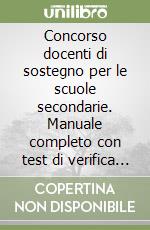 unilibro

Concorso docenti di sostegno per le scuole secondarie. Manuale completo con test di verifica...

COPERTINA NON DISPONIBILE